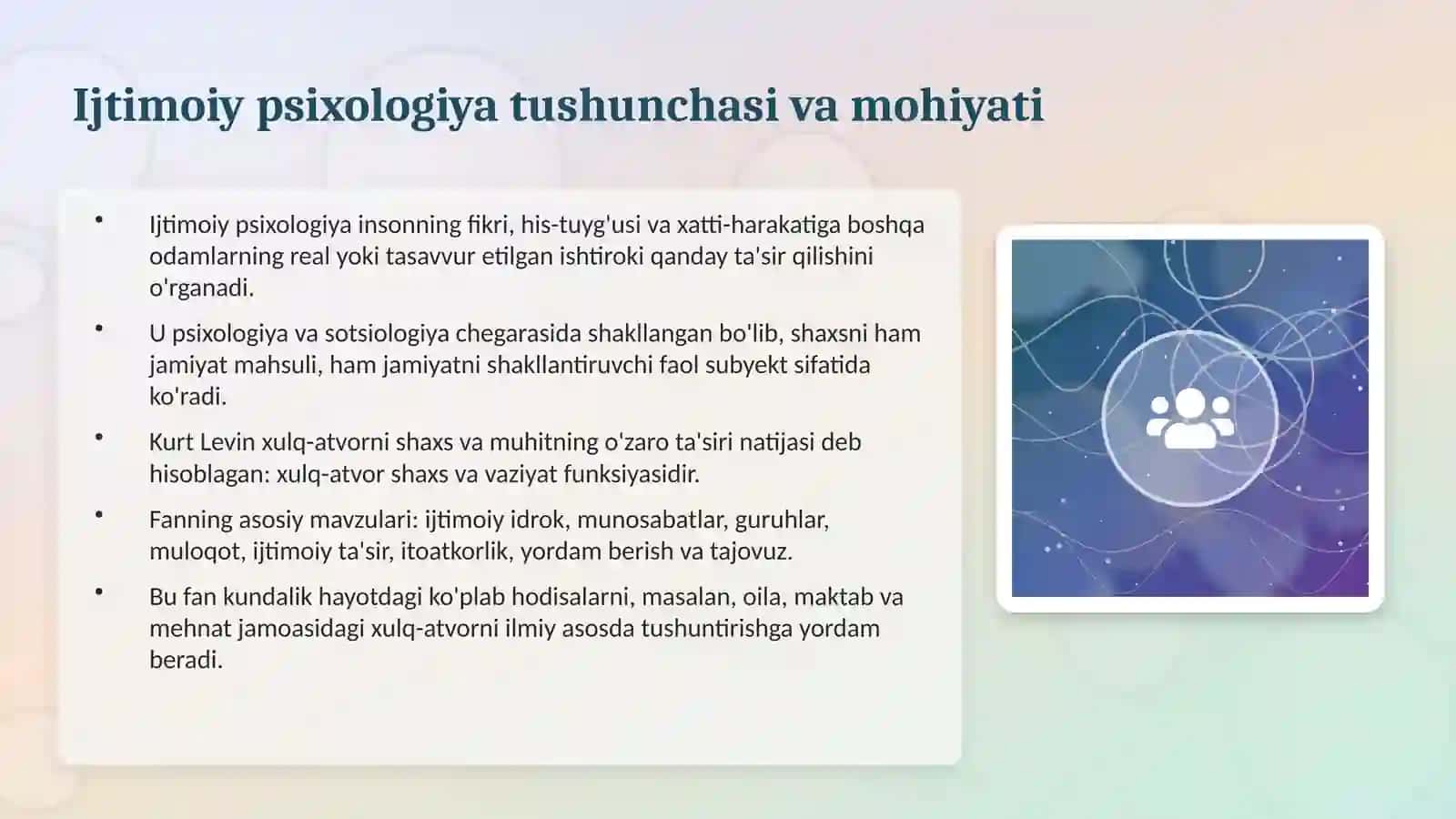 Ijtimoiy psixologiya tushunchasi va mohiyati

• Ijtimoiy psixologiya insonning fikri, his-tuyg'usi va xatti-harakatiga boshqa odamlarning real yoki tasavvur etilgan ishtiroki qanday ta'sir qilishini o'rganadi.

• U psixologiya va sotsiologiya chegarasida shakllangan bo'lib, shaxsni ham jamiyat mahsuli, ham jamiyatni shakllantiruvchi faol subyekt sifatida ko'radi.

• Kurt Levin xulq-atvorni shaxs va muhitning o'zaro ta'siri natijasi deb hisoblagan: xulq-atvor shaxs va vaziyat funksiyasidir.

• Fanning asosiy mavzulari: ijtimoiy idrok, munosabatlar, guruhlar, muloqot, ijtimoiy ta'sir, itoatkorlik, yordam berish va tajovuz.

• Bu fan kundalik hayotdagi ko'plab hodisalarni, masalan, oila, maktab va mehnat jamoasidagi xulq-atvorni ilmiy asosda tushuntirishga yordam beradi.